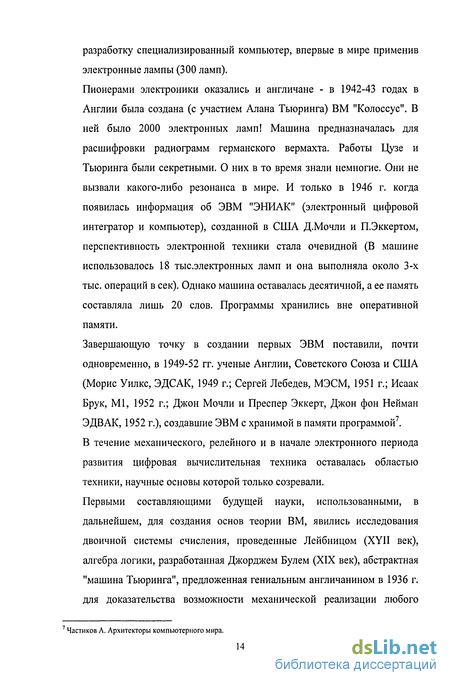 разработку специализированный компьютер, впервые в мире применив электронные лампы (300 ламп).

Пионерами электроники оказались и англичане - в 1942-43 годах в Англии была создана (с участием Алана Тьюринга) ВМ "Колоссус". В ней было 2000 электронных ламп! Машина предназначалась для расшифровки радиограмм германского вермахта. Работы Цузе и Тьюринга были секретными. О них в то время знали немногие. Они не вызвали какого-либо резонанса в мире. И только в 1946 г. когда появилась информация об ЭВМ "ЭНИАК" (электронный цифровой интегратор и компьютер), созданной в США Д.Мочли и П.Эккертом, перспективность электронной техники стала очевидной (В машине использовалось 18 тыс.электронных ламп и она выполняла около 3-х тыс. операций в сек). Однако машина оставалась десятичной, а ее память составляла лишь 20 слов. Программы хранились вне оперативной памяти.

Завершающую точку в создании первых ЭВМ поставили, почти одновременно, в 1949-52 гг. ученые Англии, Советского Союза и США (Морис Уилкс, ЭДСАК, 1949 г.; Сергей Лебедев, МЭСМ, 1951 г.; Исаак Брук, М1, 1952 г.; Джон Мочли и Преспер Эккерт, Джон фон Нейман ЭДВАК, 1952 г.), создавшие ЭВМ с хранимой в памяти программой$^7$.

В течение механического, релейного и в начале электронного периода развития цифровая вычислительная техника оставалась областью техники, научные основы которой только созревали.

Первыми составляющими будущей науки, использованными, в дальнейшем, для создания основ теории ВМ, явились исследования двоичной системы счисления, проведенные Лейбницом (XYII век), алгебра логики, разработанная Джорджем Булем (XIX век), абстрактная "машина Тьюринга", предложенная гениальным англичанином в 1936 г. для доказательства возможности механической реализации любого

$^7$ Частиков А. Архитекторы компьютерного мира.

14

dsLib.net
библиотека диссертаций